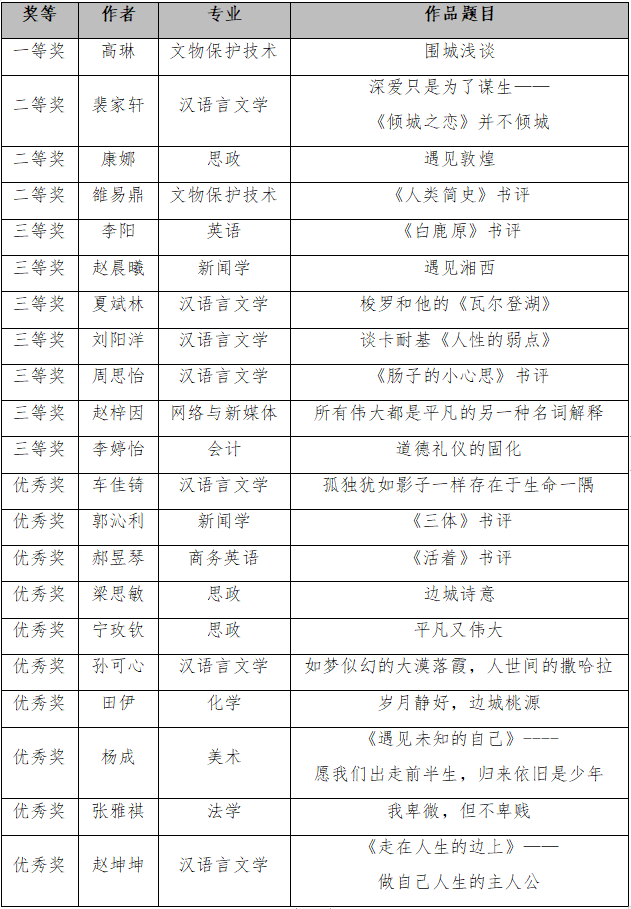 | 奖等 | 作者 | 专业 | 作品题目 |
|---|---|---|---|
| 一等奖 | 高琳 | 文物保护技术 | 围城浅谈 |
| 二等奖 | 裴家轩 | 汉语言文学 | 深爱只是为了谋生——《倾城之恋》并不倾城 |
| 二等奖 | 康娜 | 思政 | 遇见敦煌 |
| 二等奖 | 雒易鼎 | 文物保护技术 | 《人类简史》书评 |
| 三等奖 | 李阳 | 英语 | 《白鹿原》书评 |
| 三等奖 | 赵晨曦 | 新闻学 | 遇见湘西 |
| 三等奖 | 夏斌林 | 汉语言文学 | 梭罗和他的《瓦尔登湖》 |
| 三等奖 | 刘阳洋 | 汉语言文学 | 谈卡耐基《人性的弱点》 |
| 三等奖 | 周思怡 | 汉语言文学 | 《肠子的小心思》书评 |
| 三等奖 | 赵梓因 | 网络与新媒体 | 所有伟大都是平凡的另一种名词解释 |
| 三等奖 | 李婷怡 | 会计 | 道德礼仪的固化 |
| 优秀奖 | 车佳锜 | 汉语言文学 | 孤独犹如影子一样存在于生命一隅 |
| 优秀奖 | 郭沁利 | 新闻学 | 《三体》书评 |
| 优秀奖 | 郝昱琴 | 商务英语 | 《活着》书评 |
| 优秀奖 | 梁思敏 | 思政 | 边城诗意 |
| 优秀奖 | 宁玫钦 | 思政 | 平凡又伟大 |
| 优秀奖 | 孙可心 | 汉语言文学 | 如梦似幻的大漠落霞，人世间的撒哈拉 |
| 优秀奖 | 田伊 | 化学 | 岁月静好，边城桃源 |
| 优秀奖 | 杨成 | 美术 | 《遇见未知的自己》----愿我们出走前半生，归来依旧是少年 |
| 优秀奖 | 张雅祺 | 法学 | 我卑微，但不卑贱 |
| 优秀奖 | 赵坤坤 | 汉语言文学 | 《走在人生的边上》——做自己人生的主人公 |